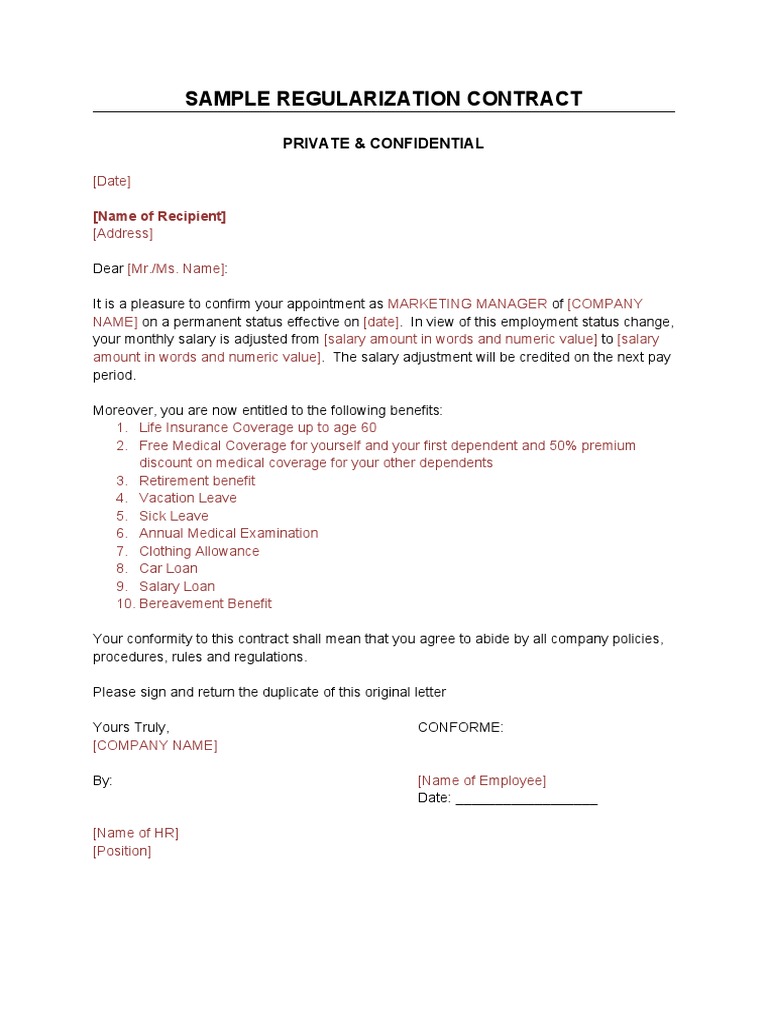 SAMPLE REGULARIZATION CONTRACT

PRIVATE & CONFIDENTIAL

[Date]

[Name of Recipient]
[Address]

Dear [Mr./Ms. Name]:

It is a pleasure to confirm your appointment as MARKETING MANAGER of [COMPANY NAME] on a permanent status effective on [date]. In view of this employment status change, your monthly salary is adjusted from [salary amount in words and numeric value] to [salary amount in words and numeric value]. The salary adjustment will be credited on the next pay period.

Moreover, you are now entitled to the following benefits:
1. Life Insurance Coverage up to age 60
2. Free Medical Coverage for yourself and your first dependent and 50% premium discount on medical coverage for your other dependents
3. Retirement benefit
4. Vacation Leave
5. Sick Leave
6. Annual Medical Examination
7. Clothing Allowance
8. Car Loan
9. Salary Loan
10. Bereavement Benefit

Your conformity to this contract shall mean that you agree to abide by all company policies, procedures, rules and regulations.

Please sign and return the duplicate of this original letter

Yours Truly,
[COMPANY NAME]

By:

[Name of HR]
[Position]

CONFORME:

[Name of Employee]
Date: ___________________